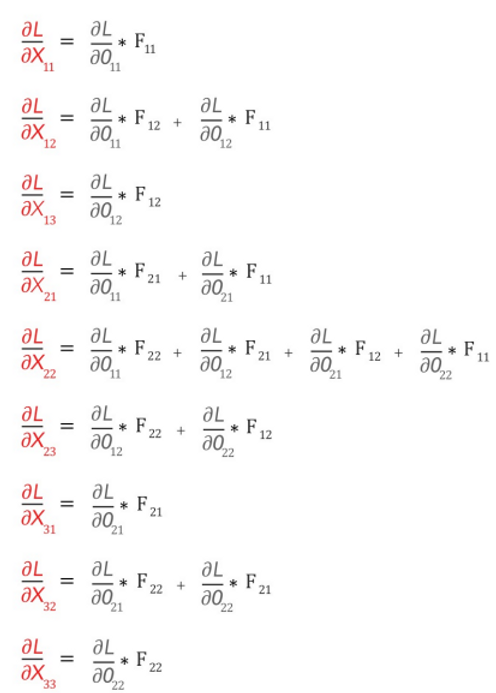 $\frac{\partial L}{\partial X_{11}} = \frac{\partial L}{\partial O_{11}} * F_{11}$

$\frac{\partial L}{\partial X_{12}} = \frac{\partial L}{\partial O_{11}} * F_{12} + \frac{\partial L}{\partial O_{12}} * F_{11}$

$\frac{\partial L}{\partial X_{13}} = \frac{\partial L}{\partial O_{12}} * F_{12}$

$\frac{\partial L}{\partial X_{21}} = \frac{\partial L}{\partial O_{11}} * F_{21} + \frac{\partial L}{\partial O_{21}} * F_{11}$

$\frac{\partial L}{\partial X_{22}} = \frac{\partial L}{\partial O_{11}} * F_{22} + \frac{\partial L}{\partial O_{12}} * F_{21} + \frac{\partial L}{\partial O_{21}} * F_{12} + \frac{\partial L}{\partial O_{22}} * F_{11}$

$\frac{\partial L}{\partial X_{23}} = \frac{\partial L}{\partial O_{12}} * F_{22} + \frac{\partial L}{\partial O_{22}} * F_{12}$

$\frac{\partial L}{\partial X_{31}} = \frac{\partial L}{\partial O_{21}} * F_{21}$

$\frac{\partial L}{\partial X_{32}} = \frac{\partial L}{\partial O_{21}} * F_{22} + \frac{\partial L}{\partial O_{22}} * F_{21}$

$\frac{\partial L}{\partial X_{33}} = \frac{\partial L}{\partial O_{22}} * F_{22}$